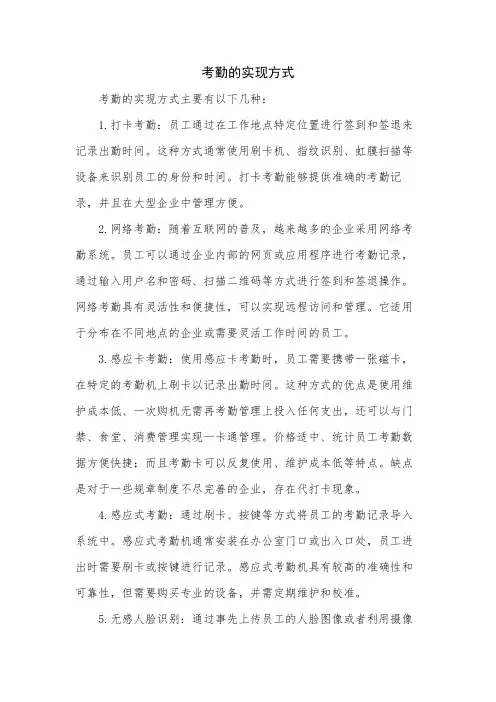 考勤的实现方式

考勤的实现方式主要有以下几种：

1. 打卡考勤：员工通过在工作地点特定位置进行签到和签退来记录出勤时间。这种方式通常使用刷卡机、指纹识别、虹膜扫描等设备来识别员工的身份和时间。打卡考勤能够提供准确的考勤记录，并且在大型企业中管理方便。

2. 网络考勤：随着互联网的普及，越来越多的企业采用网络考勤系统。员工可以通过企业内部的网页或应用程序进行考勤记录，通过输入用户名和密码、扫描二维码等方式进行签到和签退操作。网络考勤具有灵活性和便捷性，可以实现远程访问和管理。它适用于分布在不同地点的企业或需要灵活工作时间的员工。

3. 感应卡考勤：使用感应卡考勤时，员工需要携带一张磁卡，在特定的考勤机上刷卡以记录出勤时间。这种方式的优点是使用维护成本低、一次购机无需再考勤管理上投入任何支出，还可以与门禁、食堂、消费管理实现一卡通管理。价格适中、统计员工考勤数据方便快捷；而且考勤卡可以反复使用、维护成本低等特点。缺点是对于一些规章制度不尽完善的企业，存在代打卡现象。

4. 感应式考勤：通过刷卡、按键等方式将员工的考勤记录导入系统中。感应式考勤机通常安装在办公室门口或出入口处，员工进出时需要刷卡或按键进行记录。感应式考勤机具有较高的准确性和可靠性，但需要购买专业的设备，并需定期维护和校准。

5. 无感人脸识别：通过事先上传员工的人脸图像或者利用摄像